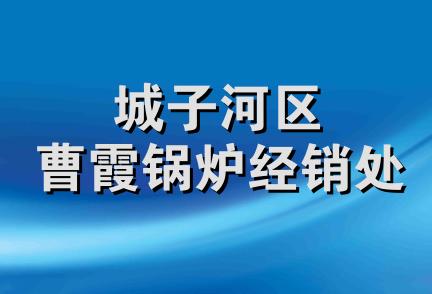 城子河区
曹霞锅炉经销处